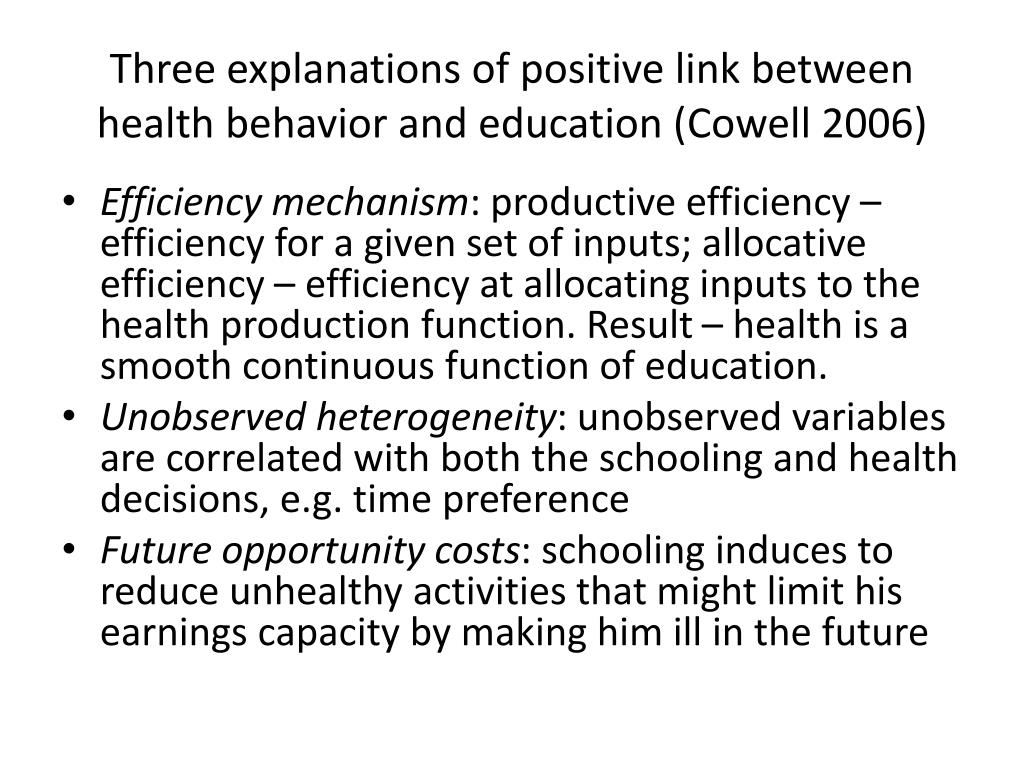 Three explanations of positive link between health behavior and education (Cowell 2006)

• Efficiency mechanism: productive efficiency – efficiency for a given set of inputs; allocative efficiency – efficiency at allocating inputs to the health production function. Result – health is a smooth continuous function of education.
• Unobserved heterogeneity: unobserved variables are correlated with both the schooling and health decisions, e.g. time preference
• Future opportunity costs: schooling induces to reduce unhealthy activities that might limit his earnings capacity by making him ill in the future